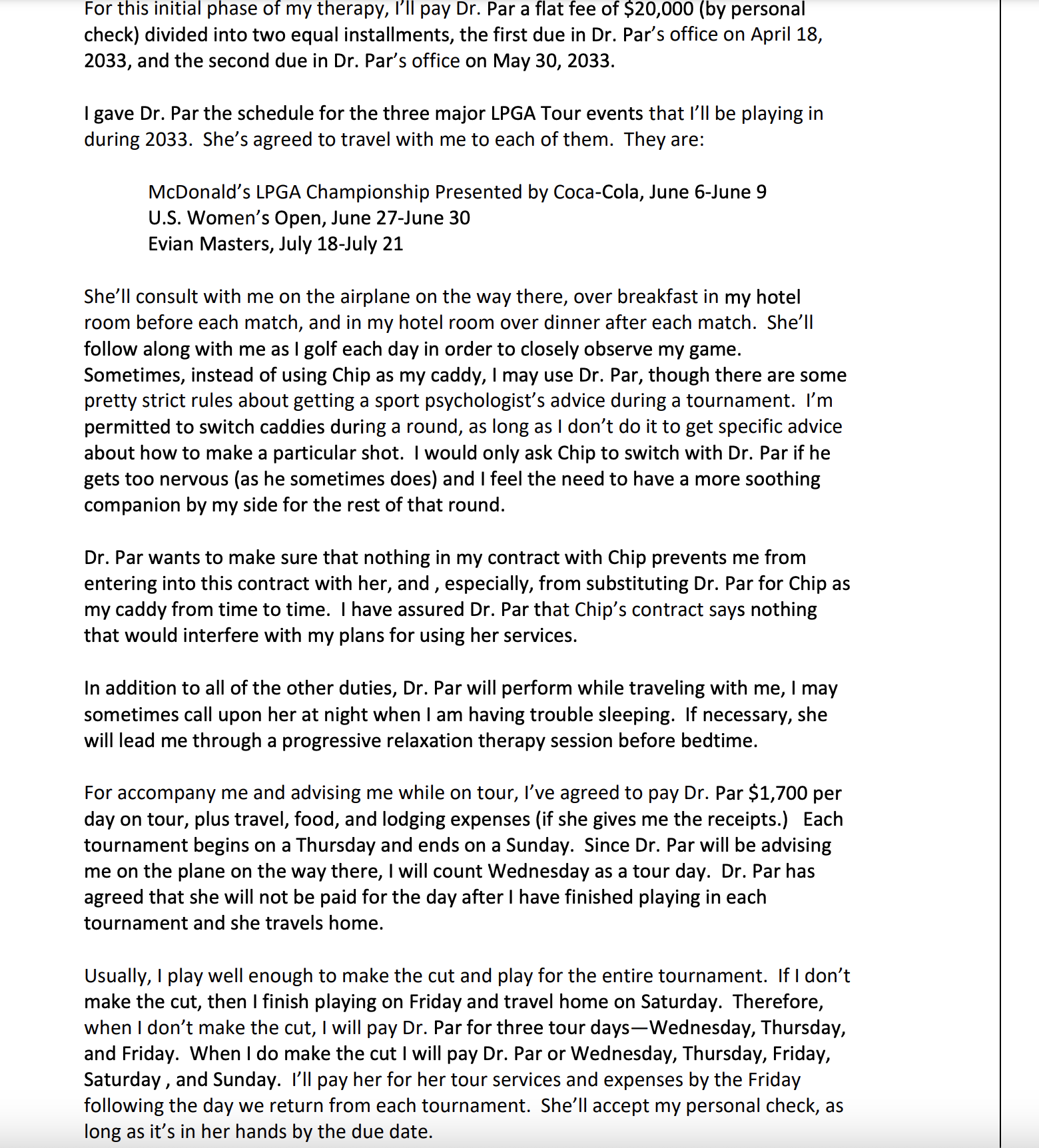 For this initial phase of my therapy, I'll pay Dr. Par a flat fee of $20,000 (by personal check) divided into two equal installments, the first due in Dr. Par's office on April 18, 2033, and the second due in Dr. Par's office on May 30, 2033.

I gave Dr. Par the schedule for the three major LPGA Tour events that I'll be playing in during 2033. She's agreed to travel with me to each of them. They are:

McDonald's LPGA Championship Presented by Coca-Cola, June 6-June 9
U.S. Women's Open, June 27-June 30
Evian Masters, July 18-July 21

She'll consult with me on the airplane on the way there, over breakfast in my hotel room before each match, and in my hotel room over dinner after each match. She'll follow along with me as I golf each day in order to closely observe my game. Sometimes, instead of using Chip as my caddy, I may use Dr. Par, though there are some pretty strict rules about getting a sport psychologist's advice during a tournament. I'm permitted to switch caddies during a round, as long as I don't do it to get specific advice about how to make a particular shot. I would only ask Chip to switch with Dr. Par if he gets too nervous (as he sometimes does) and I feel the need to have a more soothing companion by my side for the rest of that round.

Dr. Par wants to make sure that nothing in my contract with Chip prevents me from entering into this contract with her, and , especially, from substituting Dr. Par for Chip as my caddy from time to time. I have assured Dr. Par that Chip's contract says nothing that would interfere with my plans for using her services.

In addition to all of the other duties, Dr. Par will perform while traveling with me, I may sometimes call upon her at night when I am having trouble sleeping. If necessary, she will lead me through a progressive relaxation therapy session before bedtime.

For accompany me and advising me while on tour, I've agreed to pay Dr. Par $1,700 per day on tour, plus travel, food, and lodging expenses (if she gives me the receipts.) Each tournament begins on a Thursday and ends on a Sunday. Since Dr. Par will be advising me on the plane on the way there, I will count Wednesday as a tour day. Dr. Par has agreed that she will not be paid for the day after I have finished playing in each tournament and she travels home.

Usually, I play well enough to make the cut and play for the entire tournament. If I don't make the cut, then I finish playing on Friday and travel home on Saturday. Therefore, when I don't make the cut, I will pay Dr. Par for three tour days—Wednesday, Thursday, and Friday. When I do make the cut I will pay Dr. Par or Wednesday, Thursday, Friday, Saturday , and Sunday. I'll pay her for her tour services and expenses by the Friday following the day we return from each tournament. She'll accept my personal check, as long as it's in her hands by the due date.